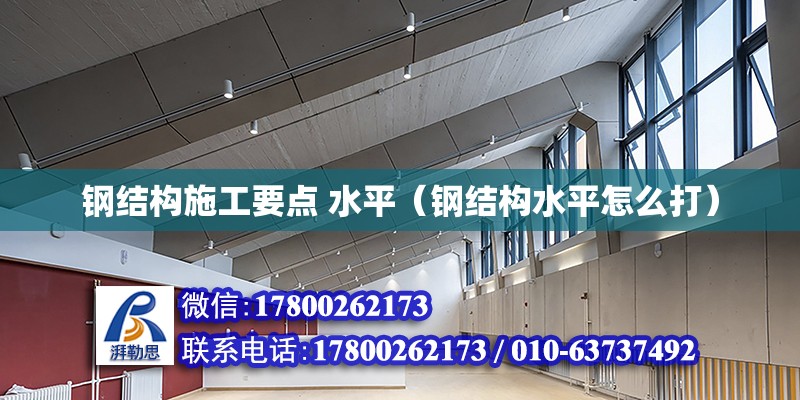 钢结构施工要点 水平（钢结构水平怎么打）

湃勒思

微信:17800262173

联系电话:17800262173 / 010-63737492